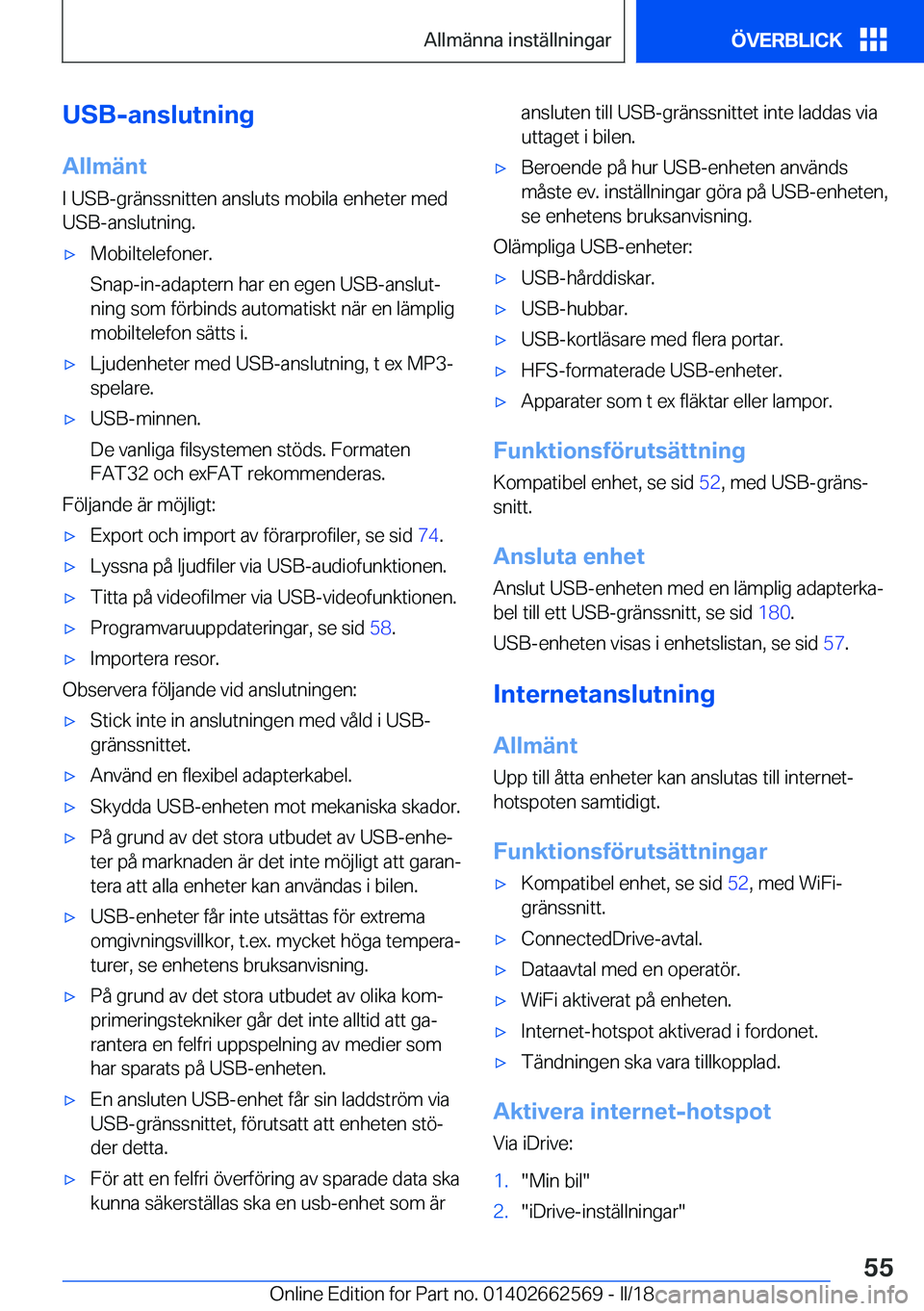 Allmänna inställningar

ÖVERBLICK

USB-anslutning

Allmänt

I USB-gränssnitten ansluts mobila enheter med USB-anslutning.

▷ Mobiltelefoner.
Snap-in-adaptern har en egen USB-anslutning som förbinds automatiskt när en lämplig mobiltelefon sätts i.

▷ Ljudenheter med USB-anslutning, t ex MP3-spelare.

▷ USB-minnen.
De vanliga filsystemen stöds. Formaten FAT32 och exFAT rekommenderas.

Följande är möjligt:

▷ Export och import av förarprofiler, se sid 74.

▷ Lyssna på ljudfiler via USB-audiofunktionen.

▷ Titta på videofilmer via USB-videofunktionen.

▷ Programvaruuppdateringar, se sid 58.

▷ Importera resor.

Observera följande vid anslutningen:

▷ Stick inte in anslutningen med våld i USB-gränssnittet.

▷ Använd en flexibel adapterkabel.

▷ Skydda USB-enheten mot mekaniska skador.

▷ På grund av det stora utbudet av USB-enheter på marknaden är det inte möjligt att garantera att alla enheter kan användas i bilen.

▷ USB-enheter får inte utsättas för extrema omgivningsvillkor, t.ex. mycket höga temperaturer, se enhetens bruksanvisning.

▷ På grund av det stora utbudet av olika komprimeringstekniker går det inte alltid att garantera en felfri uppspelning av medier som har sparats på USB-enheten.

▷ En ansluten USB-enhet får sin laddström via USB-gränssnittet, förutsatt att enheten stöder detta.

▷ För att en felfri överföring av sparade data ska kunna säkerställas ska en usb-enhet som är ansluten till USB-gränssnittet inte laddas via uttaget i bilen.

▷ Beroende på hur USB-enheten används måste ev. inställningar göra på USB-enheten, se enhetens bruksanvisning.

Olämpliga USB-enheter:

▷ USB-hårddiskar.

▷ USB-hubbar.

▷ USB-kortläsare med flera portar.

▷ HFS-formaterade USB-enheter.

▷ Apparater som t ex fläktar eller lampor.

Funktionsförutsättning

Kompatibel enhet, se sid 52, med USB-gränssnitt.

Ansluta enhet

Anslut USB-enheten med en lämplig adapterkabel till ett USB-gränssnitt, se sid 180.

USB-enheten visas i enhetslistan, se sid 57.

Internetanslutning

Allmänt

Upp till åtta enheter kan anslutas till internet-hotspoten samtidigt.

Funktionsförutsättningar

▷ Kompatibel enhet, se sid 52, med WiFi-gränssnitt.

▷ ConnectedDrive-avtal.

▷ Dataavtal med en operatör.

▷ WiFi aktiverat på enheten.

▷ Internet-hotspot aktiverad i fordonet.

▷ Tändningen ska vara tillkopplad.

Aktivera internet-hotspot

Via iDrive:

1. "Min bil"

2. "iDrive-inställningar"

55

Online Edition for Part no. 01402662569 - II/18 carmanualsonline.info